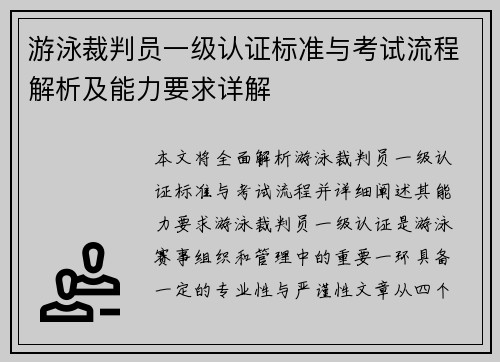 游泳裁判员一级认证标准与考试流程解析及能力要求详解

本文将全面解析游泳裁判员一级认证标准与考试流程并详细阐述其能力要求游泳裁判员一级认证是游泳赛事组织和管理中的重要一环具备一定的专业性与严谨性文章从四个